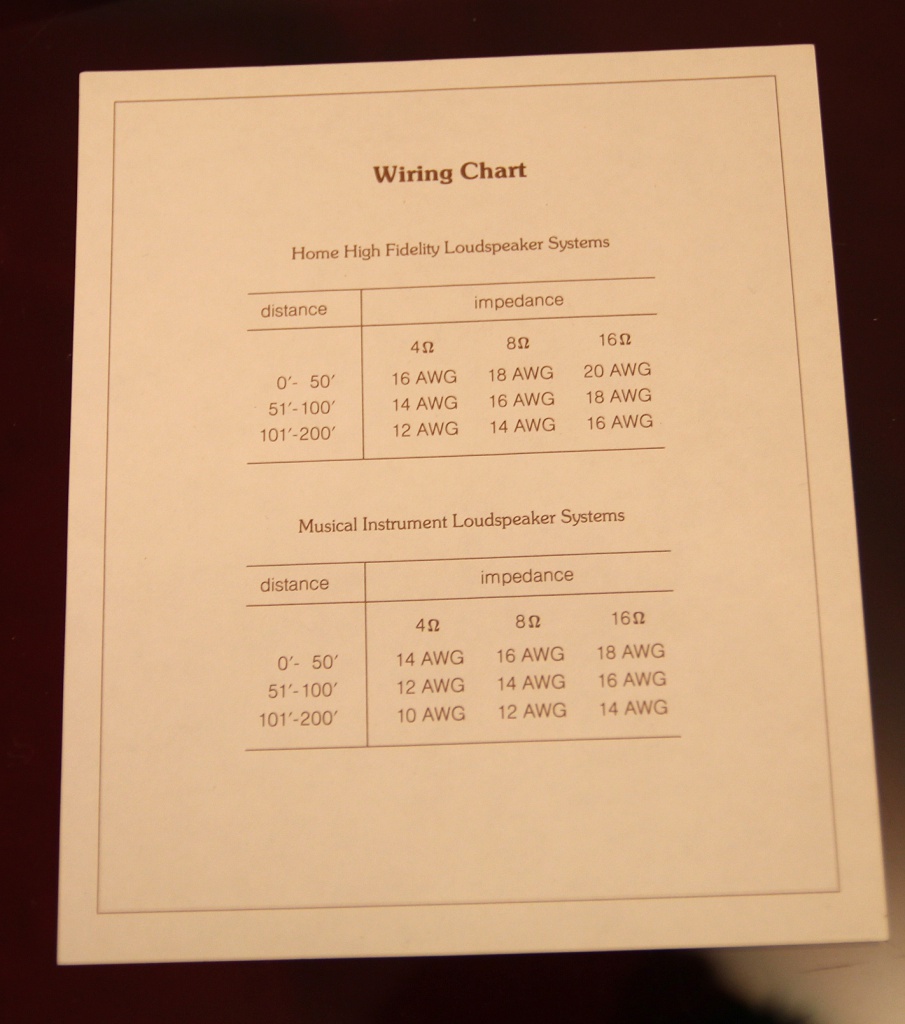 Wiring Chart

Home High Fidelity Loudspeaker Systems

| distance | impedance | | |
|---|---|---|---|
| | 4Ω | 8Ω | 16Ω |
| 0′- 50′ | 16 AWG | 18 AWG | 20 AWG |
| 51′-100′ | 14 AWG | 16 AWG | 18 AWG |
| 101′-200′ | 12 AWG | 14 AWG | 16 AWG |

Musical Instrument Loudspeaker Systems

| distance | impedance | | |
|---|---|---|---|
| | 4Ω | 8Ω | 16Ω |
| 0′- 50′ | 14 AWG | 16 AWG | 18 AWG |
| 51′-100′ | 12 AWG | 14 AWG | 16 AWG |
| 101′-200′ | 10 AWG | 12 AWG | 14 AWG |